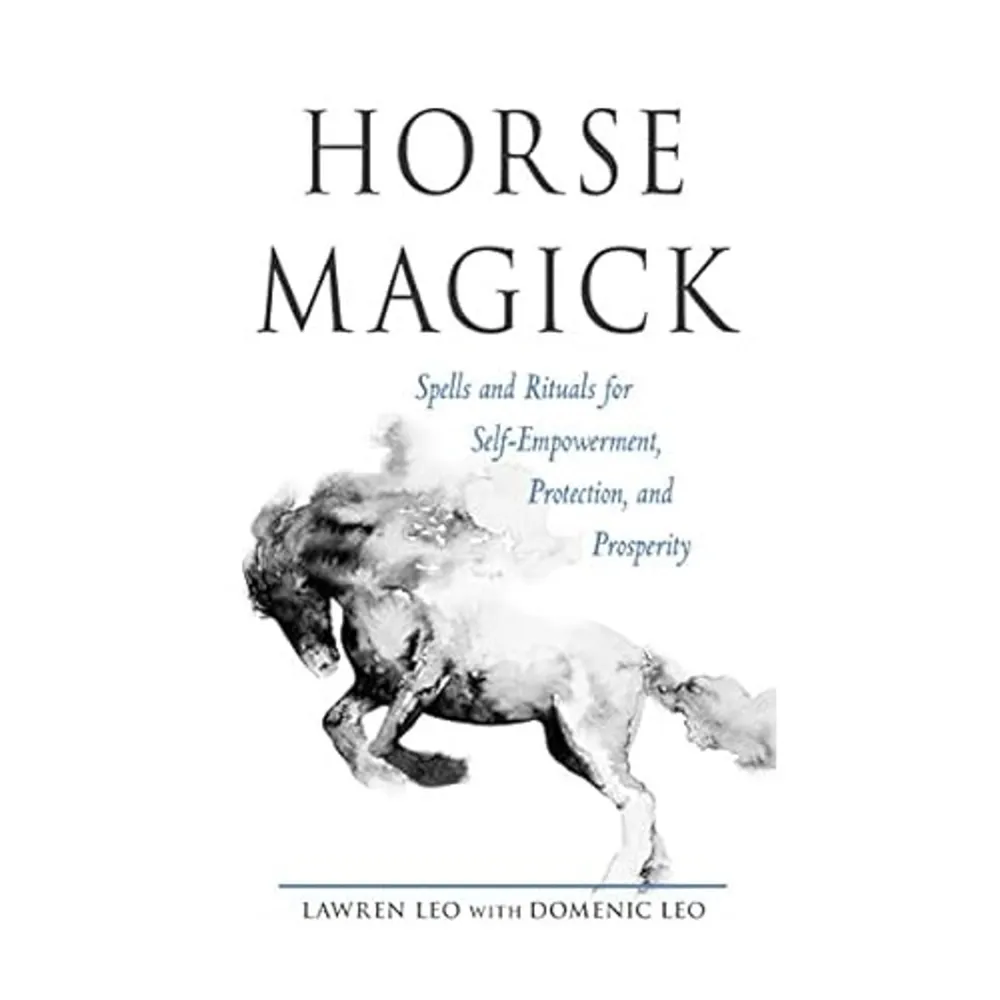 HORSE MAGICK

Spells and Rituals for Self-Empowerment, Protection, and Prosperity

LAWREN LEO WITH DOMENIC LEO